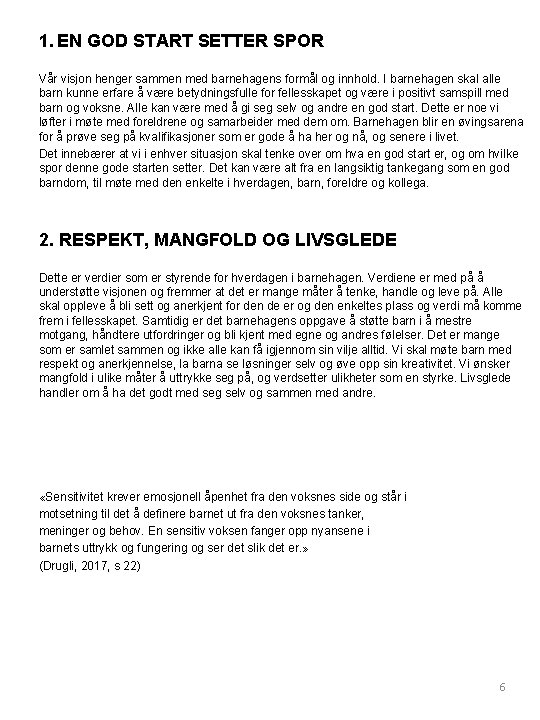 1. EN GOD START SETTER SPOR

Vår visjon henger sammen med barnehagens formål og innhold. I barnehagen skal alle barn kunne erfare å være betydningsfulle for fellesskapet og være i positivt samspill med barn og voksne. Alle kan være med å gi seg selv og andre en god start. Dette er noe vi løfter i møte med foreldrene og samarbeider med dem om. Barnehagen blir en øvingsarena for å prøve seg på kvalifikasjoner som er gode å ha her og nå, og senere i livet.
Det innebærer at vi i enhver situasjon skal tenke over om hva en god start er, og om hvilke spor denne gode starten setter. Det kan være alt fra en langsiktig tankegang som en god barndom, til møte med den enkelte i hverdagen, barn, foreldre og kollega.

2. RESPEKT, MANGFOLD OG LIVSGLEDE

Dette er verdier som er styrende for hverdagen i barnehagen. Verdiene er med på å understøtte visjonen og fremmer at det er mange måter å tenke, handle og leve på. Alle skal oppleve å bli sett og anerkjent for den de er og den enkeltes plass og verdi må komme frem i fellesskapet. Samtidig er det barnehagens oppgave å støtte barn i å mestre motgang, håndtere utfordringer og bli kjent med egne og andres følelser. Det er mange som er samlet sammen og ikke alle kan få igjennom sin vilje alltid. Vi skal møte barn med respekt og anerkjennelse, la barna se løsninger selv og øve opp sin kreativitet. Vi ønsker mangfold i ulike måter å uttrykke seg på, og verdsetter ulikheter som en styrke. Livsglede handler om å ha det godt med seg selv og sammen med andre.

«Sensitivitet krever emosjonell åpenhet fra den voksnes side og står i motsetning til det å definere barnet ut fra den voksnes tanker, meninger og behov. En sensitiv voksen fanger opp nyansene i barnets uttrykk og fungering og ser det slik det er.»
(Drugli, 2017, s 22)

6